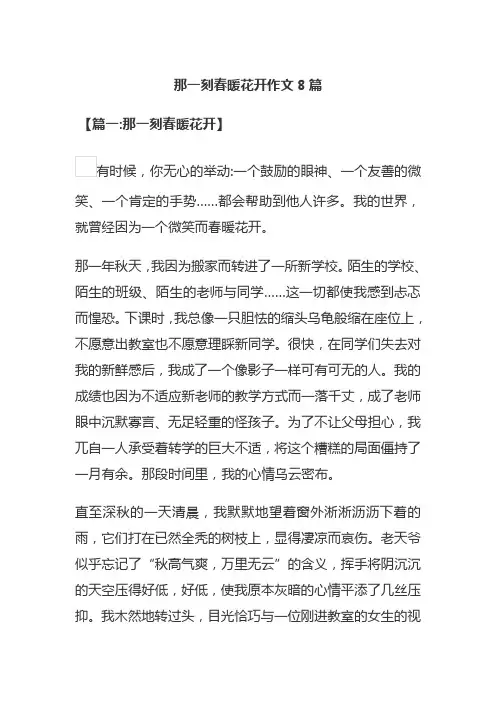 那一刻春暖花开作文 8 篇

【篇一:那一刻春暖花开】

有时候，你无心的举动:一个鼓励的眼神、一个友善的微笑、一个肯定的手势……都会帮助到他人许多。我的世界，就曾经因为一个微笑而春暖花开。

那一年秋天，我因为搬家而转进了一所新学校。陌生的学校、陌生的班级、陌生的老师与同学……这一切都使我感到忐忑而惶恐。下课时，我总像一只胆怯的缩头乌龟般缩在座位上，不愿意出教室也不愿意理睬新同学。很快，在同学们失去对我的新鲜感后，我成了一个像影子一样可有可无的人。我的成绩也因为不适应新老师的教学方式而一落千丈，成了老师眼中沉默寡言、无足轻重的怪孩子。为了不让父母担心，我兀自一人承受着转学的巨大不适，将这个糟糕的局面僵持了一月有余。那段时间里，我的心情乌云密布。

直至深秋的一天清晨，我默默地望着窗外淅淅沥沥下着的雨，它们打在已然全秃的树枝上，显得凄凉而哀伤。老天爷似乎忘记了“秋高气爽，万里无云”的含义，挥手将阴沉沉的天空压得好低，好低，使我原本灰暗的心情平添了几丝压抑。我木然地转过头，目光恰巧与一位刚进教室的女生的视